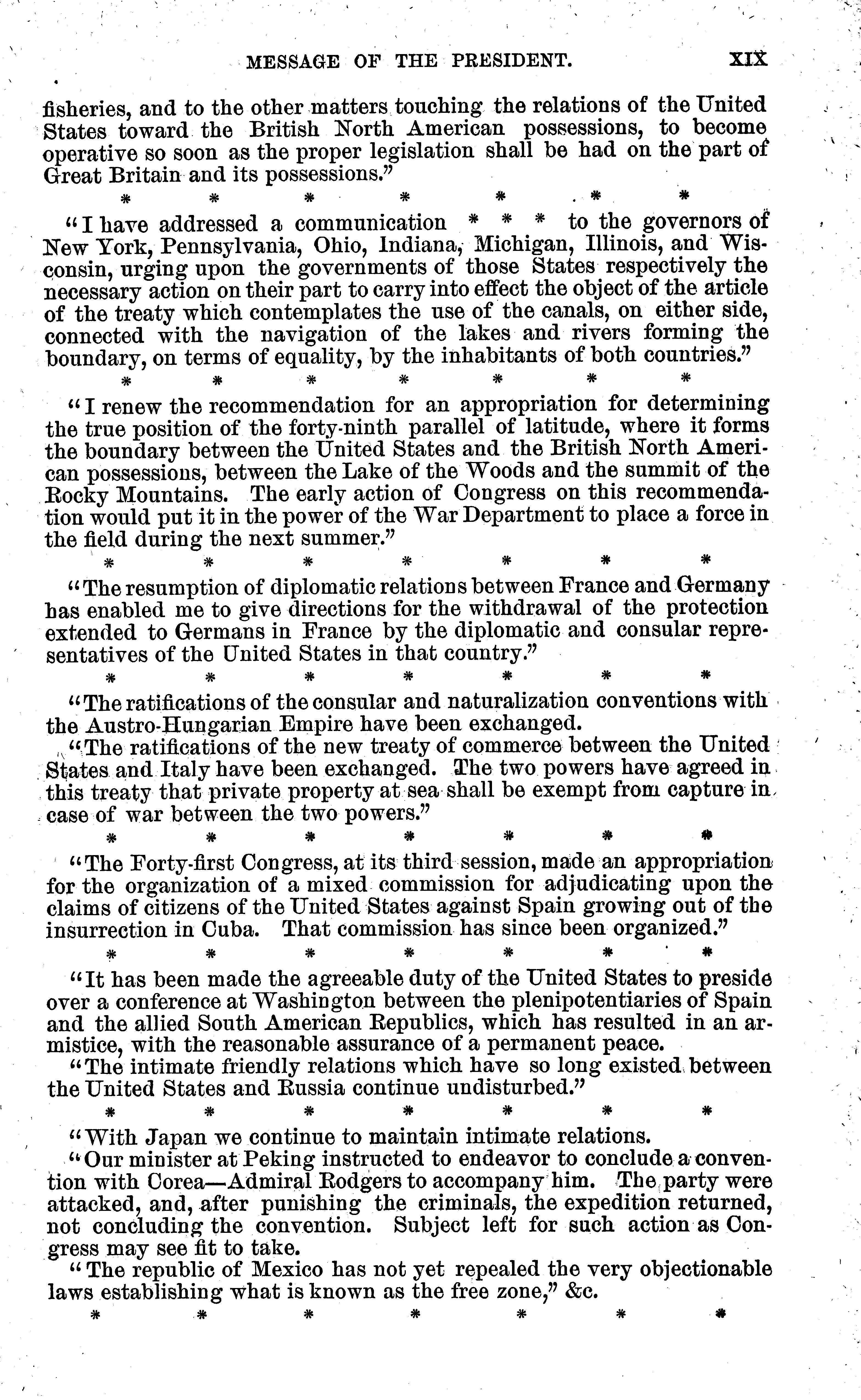 MESSAGE OF THE PRESIDENT. XIX

fisheries, and to the other matters touching the relations of the United States toward the British North American possessions, to become operative so soon as the proper legislation shall be had on the part of Great Britain and its possessions."

\* \* \* \* \* \* \*

"I have addressed a communication \* \* \* to the governors of New York, Pennsylvania, Ohio, Indiana, Michigan, Illinois, and Wisconsin, urging upon the governments of those States respectively the necessary action on their part to carry into effect the object of the article of the treaty which contemplates the use of the canals, on either side, connected with the navigation of the lakes and rivers forming the boundary, on terms of equality, by the inhabitants of both countries."

\* \* \* \* \* \* \*

"I renew the recommendation for an appropriation for determining the true position of the forty-ninth parallel of latitude, where it forms the boundary between the United States and the British North American possessions, between the Lake of the Woods and the summit of the Rocky Mountains. The early action of Congress on this recommendation would put it in the power of the War Department to place a force in the field during the next summer."

\* \* \* \* \* \* \*

"The resumption of diplomatic relations between France and Germany has enabled me to give directions for the withdrawal of the protection extended to Germans in France by the diplomatic and consular representatives of the United States in that country."

\* \* \* \* \* \* \*

"The ratifications of the consular and naturalization conventions with the Austro-Hungarian Empire have been exchanged.

"The ratifications of the new treaty of commerce between the United States and Italy have been exchanged. The two powers have agreed in this treaty that private property at sea shall be exempt from capture in case of war between the two powers."

\* \* \* \* \* \* \*

"The Forty-first Congress, at its third session, made an appropriation for the organization of a mixed commission for adjudicating upon the claims of citizens of the United States against Spain growing out of the insurrection in Cuba. That commission has since been organized."

\* \* \* \* \* \* \*

"It has been made the agreeable duty of the United States to preside over a conference at Washington between the plenipotentiaries of Spain and the allied South American Republics, which has resulted in an armistice, with the reasonable assurance of a permanent peace.

"The intimate friendly relations which have so long existed between the United States and Russia continue undisturbed."

\* \* \* \* \* \* \*

"With Japan we continue to maintain intimate relations.

"Our minister at Peking instructed to endeavor to conclude a convention with Corea—Admiral Rodgers to accompany him. The party were attacked, and, after punishing the criminals, the expedition returned, not concluding the convention. Subject left for such action as Congress may see fit to take.

"The republic of Mexico has not yet repealed the very objectionable laws establishing what is known as the free zone," &c.

\* \* \* \* \* \* \*